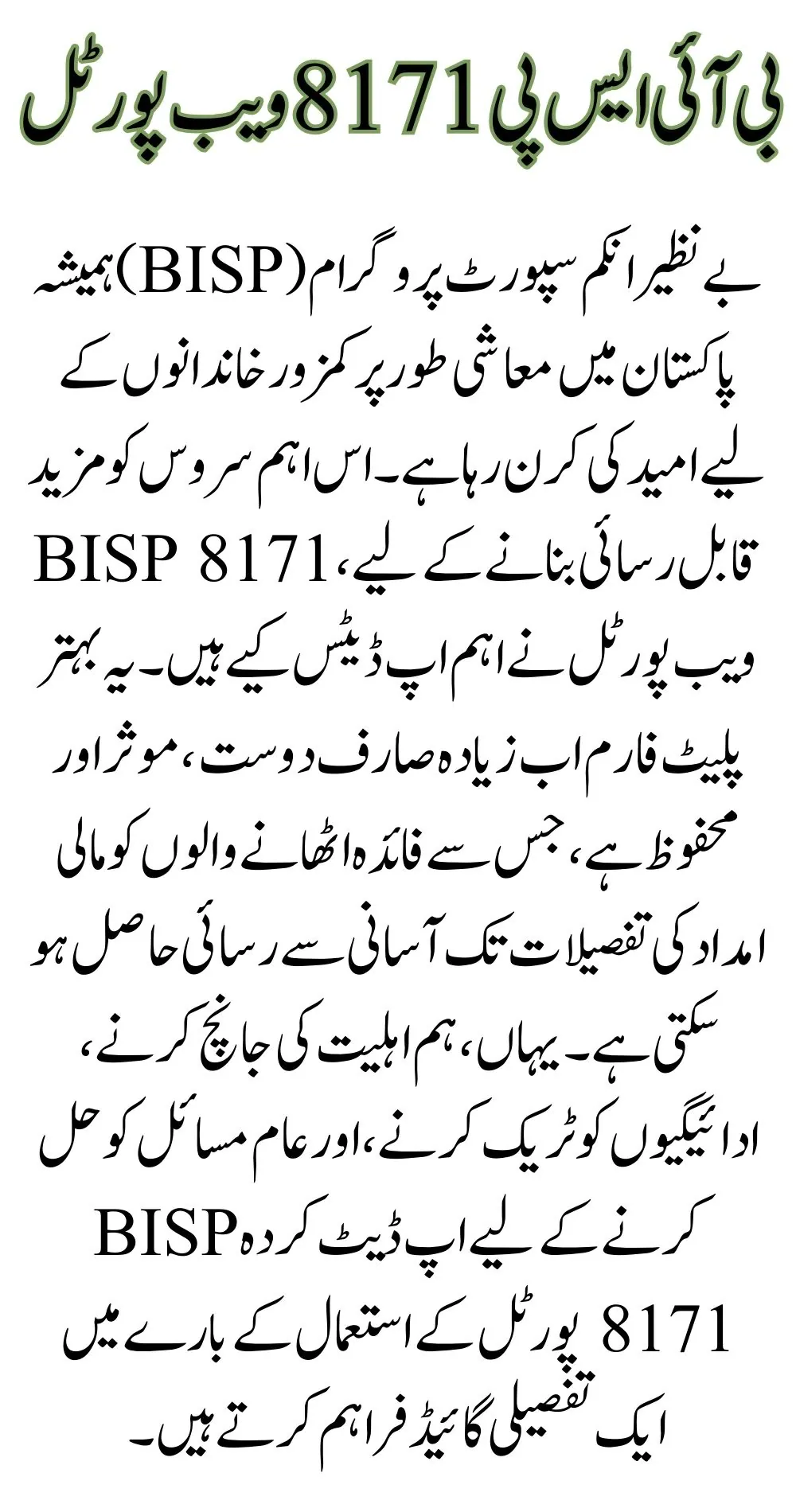 بی آئی ایس پی 8171 ویب پورٹل

بے نظیر انکم سپورٹ پروگرام (BISP) ہمیشہ پاکستان میں معاشی طور پر کمزور خاندانوں کے لیے امید کی کرن رہا ہے۔ اس اہم سروس کو مزید قابل رسائی بنانے کے لیے، BISP 8171 ویب پورٹل نے اہم اپ ڈیٹس کیے ہیں۔ یہ بہتر پلیٹ فارم اب زیادہ صارف دوست، موثر اور محفوظ ہے، جس سے فائدہ اٹھانے والوں کو مالی امداد کی تفصیلات تک آسانی سے رسائی حاصل ہو سکتی ہے۔ یہاں، ہم اہلیت کی جانچ کرنے، ادائیگیوں کو ٹریک کرنے، اور عام مسائل کو حل کرنے کے لیے اپ ڈیٹ کردہ BISP 8171 پورٹل کے استعمال کے بارے میں ایک تفصیلی گائیڈ فراہم کرتے ہیں۔